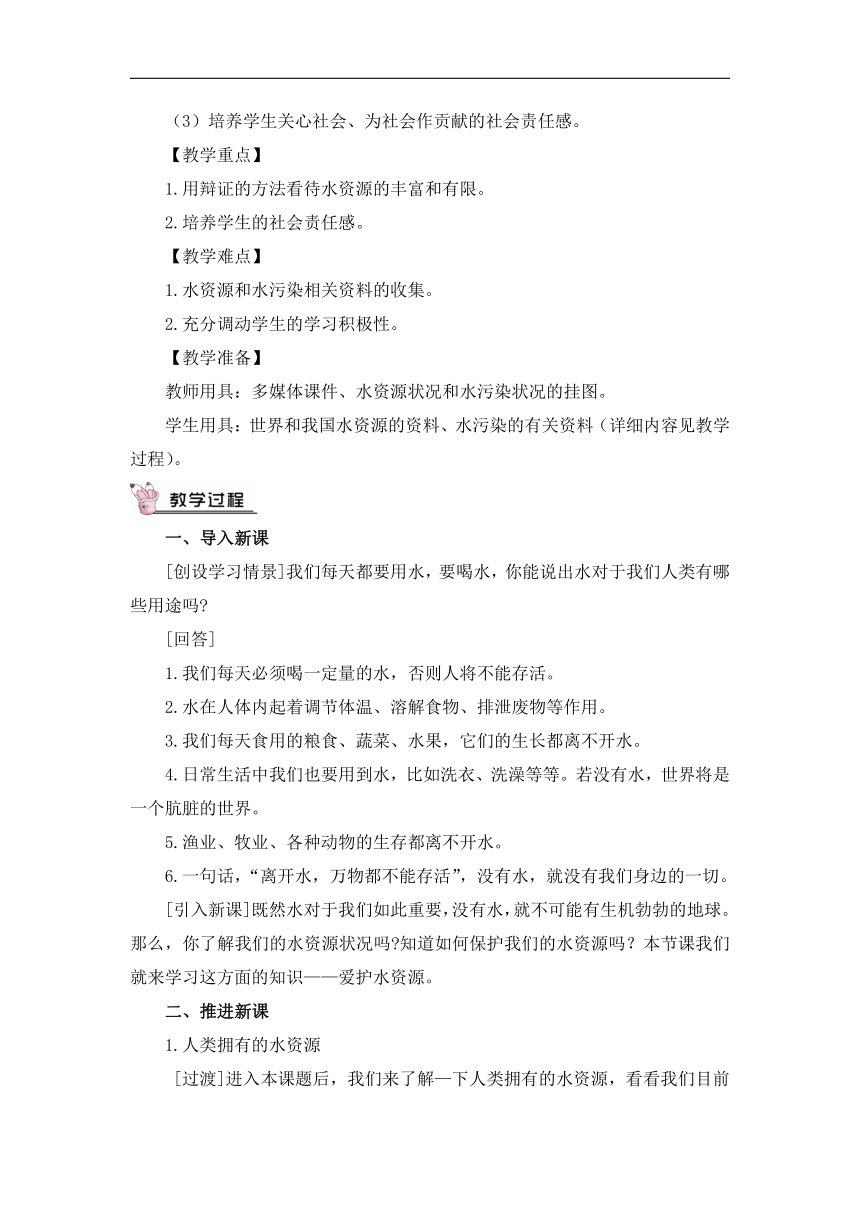 （3）培养学生关心社会、为社会作贡献的社会责任感。

【教学重点】

1.用辩证的方法看待水资源的丰富和有限。

2.培养学生的社会责任感。

【教学难点】

1.水资源和水污染相关资料的收集。

2.充分调动学生的学习积极性。

【教学准备】

教师用具：多媒体课件、水资源状况和水污染状况的挂图。

学生用具：世界和我国水资源的资料、水污染的有关资料（详细内容见教学过程）。

教学过程

一、导入新课

[创设学习情景]我们每天都要用水，要喝水，你能说出水对于我们人类有哪些用途吗?

[回答]

1.我们每天必须喝一定量的水，否则人将不能存活。

2.水在人体内起着调节体温、溶解食物、排泄废物等作用。

3.我们每天食用的粮食、蔬菜、水果，它们的生长都离不开水。

4.日常生活中我们也要用到水，比如洗衣、洗澡等等。若没有水，世界将是一个肮脏的世界。

5.渔业、牧业、各种动物的生存都离不开水。

6.一句话，“离开水，万物都不能存活”，没有水，就没有我们身边的一切。

[引入新课]既然水对于我们如此重要，没有水，就不可能有生机勃勃的地球。那么，你了解我们的水资源状况吗?知道如何保护我们的水资源吗？本节课我们就来学习这方面的知识——爱护水资源。

二、推进新课

1.人类拥有的水资源

[过渡]进入本课题后，我们来了解一下人类拥有的水资源，看看我们目前